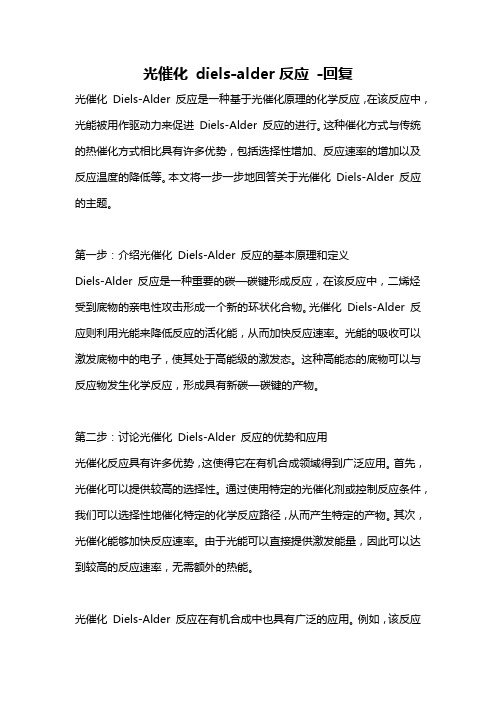 光催化 diels-alder 反应 -回复

光催化 Diels-Alder 反应是一种基于光催化原理的化学反应，在该反应中，光能被用作驱动力来促进 Diels-Alder 反应的进行。这种催化方式与传统的热催化方式相比具有许多优势，包括选择性增加、反应速率的增加以及反应温度的降低等。本文将一步一步地回答关于光催化 Diels-Alder 反应的主题。

第一步：介绍光催化 Diels-Alder 反应的基本原理和定义
Diels-Alder 反应是一种重要的碳—碳键形成反应，在该反应中，二烯烃受到底物的亲电性攻击形成一个新的环状化合物。光催化 Diels-Alder 反应则利用光能来降低反应的活化能，从而加快反应速率。光能的吸收可以激发底物中的电子，使其处于高能级的激发态。这种高能态的底物可以与反应物发生化学反应，形成具有新碳—碳键的产物。

第二步：讨论光催化 Diels-Alder 反应的优势和应用
光催化反应具有许多优势，这使得它在有机合成领域得到广泛应用。首先，光催化可以提供较高的选择性。通过使用特定的光催化剂或控制反应条件，我们可以选择性地催化特定的化学反应路径，从而产生特定的产物。其次，光催化能够加快反应速率。由于光能可以直接提供激发能量，因此可以达到较高的反应速率，无需额外的热能。

光催化 Diels-Alder 反应在有机合成中也具有广泛的应用。例如，该反应